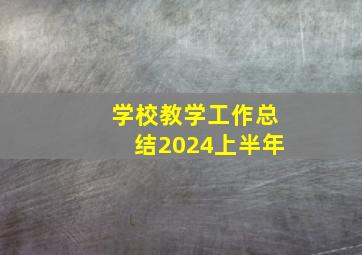 学校教学工作总结2024上半年